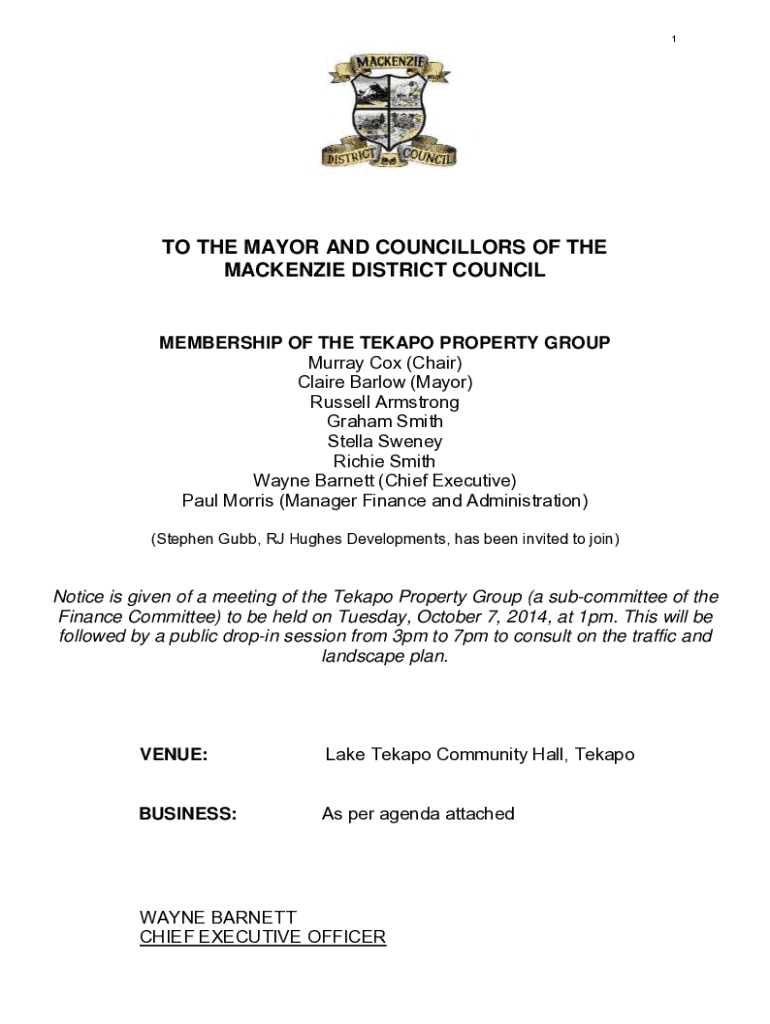 1

MACKENZIE
DISTRICT COUNCIL

TO THE MAYOR AND COUNCILLORS OF THE MACKENZIE DISTRICT COUNCIL

MEMBERSHIP OF THE TEKAPO PROPERTY GROUP
Murray Cox (Chair)
Claire Barlow (Mayor)
Russell Armstrong
Graham Smith
Stella Sweney
Richie Smith
Wayne Barnett (Chief Executive)
Paul Morris (Manager Finance and Administration)

(Stephen Gubb, RJ Hughes Developments, has been invited to join)

Notice is given of a meeting of the Tekapo Property Group (a sub-committee of the Finance Committee) to be held on Tuesday, October 7, 2014, at 1pm. This will be followed by a public drop-in session from 3pm to 7pm to consult on the traffic and landscape plan.

VENUE: Lake Tekapo Community Hall, Tekapo

BUSINESS: As per agenda attached

WAYNE BARNETT
CHIEF EXECUTIVE OFFICER